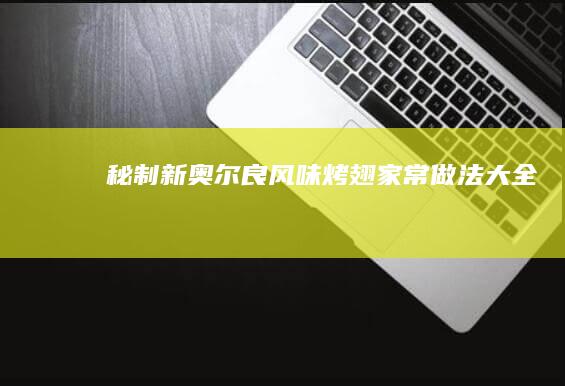 秘制新奥尔良风味烤翅家常做法大全